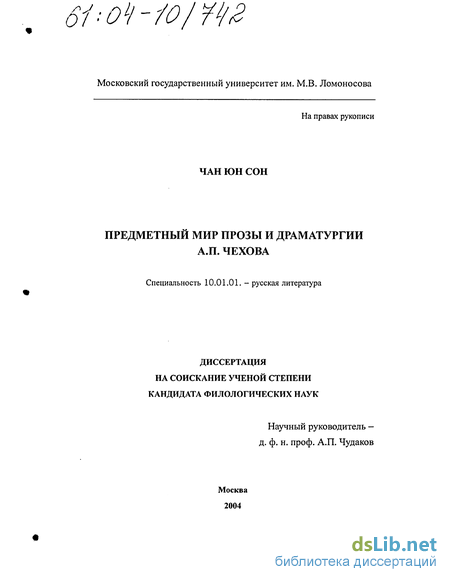 61:04-10/742

Московский государственный университет им. М.В. Ломоносова

На правах рукописи

ЧАН ЮН СОН

ПРЕДМЕТНЫЙ МИР ПРОЗЫ И ДРАМАТУРГИИ А.П. ЧЕХОВА

Специальность 10.01.01. – русская литература

ДИССЕРТАЦИЯ
НА СОИСКАНИЕ УЧЕНОЙ СТЕПЕНИ
КАНДИДАТА ФИЛОЛОГИЧЕСКИХ НАУК

Научный руководитель –
д. ф. н. проф. А.П. Чудаков

Москва
2004

dsLib.net
библиотека диссертаций